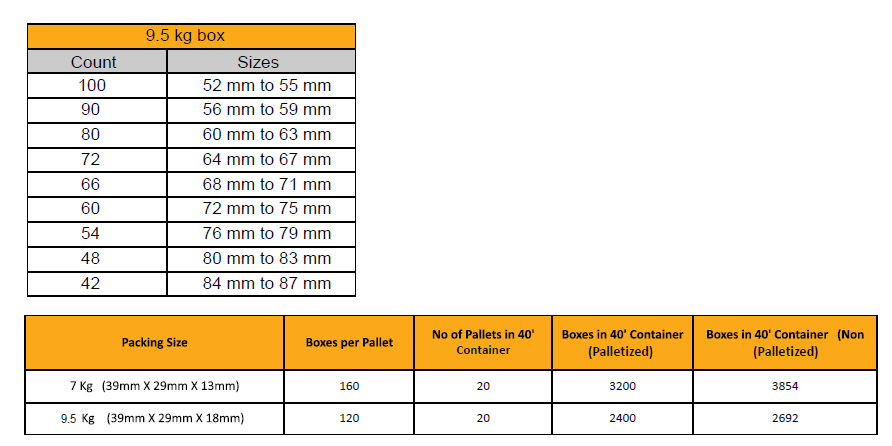 | 9.5 kg box | |
|---|---|
| Count | Sizes |
| 100 | 52 mm to 55 mm |
| 90 | 56 mm to 59 mm |
| 80 | 60 mm to 63 mm |
| 72 | 64 mm to 67 mm |
| 66 | 68 mm to 71 mm |
| 60 | 72 mm to 75 mm |
| 54 | 76 mm to 79 mm |
| 48 | 80 mm to 83 mm |
| 42 | 84 mm to 87 mm |

| Packing Size | Boxes per Pallet | No of Pallets in 40' Container | Boxes in 40' Container (Palletized) | Boxes in 40' Container (Non (Palletized) |
|---|---|---|---|---|
| 7 Kg (39mm X 29mm X 13mm) | 160 | 20 | 3200 | 3854 |
| 9.5 Kg (39mm X 29mm X 18mm) | 120 | 20 | 2400 | 2692 |